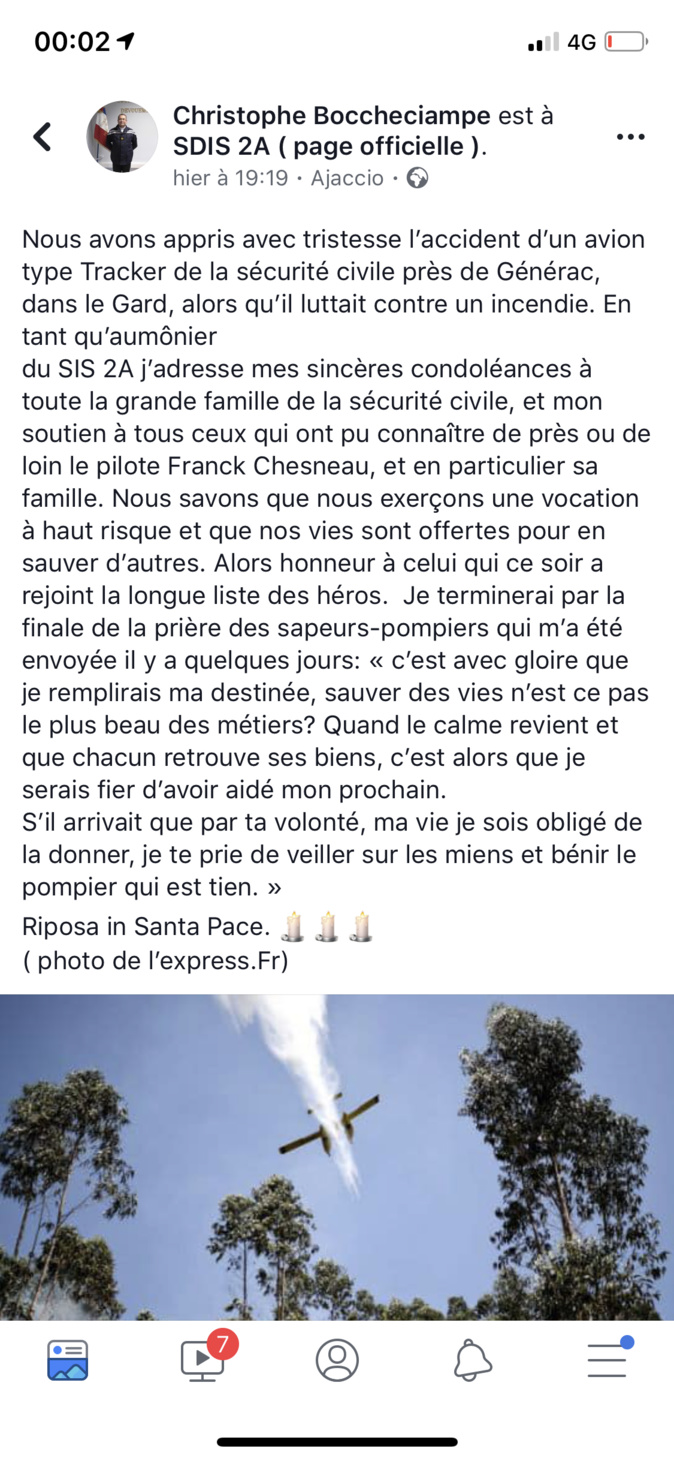 00:02
4G

Christophe Boccheciampe est à SDIS 2A ( page officielle ).
hier à 19:19 · Ajaccio ·

Nous avons appris avec tristesse l'accident d'un avion type Tracker de la sécurité civile près de Générac, dans le Gard, alors qu'il luttait contre un incendie. En tant qu'aumônier
du SIS 2A j'adresse mes sincères condoléances à toute la grande famille de la sécurité civile, et mon soutien à tous ceux qui ont pu connaître de près ou de loin le pilote Franck Chesneau, et en particulier sa famille. Nous savons que nous exerçons une vocation à haut risque et que nos vies sont offertes pour en sauver d'autres. Alors honneur à celui qui ce soir a rejoint la longue liste des héros. Je terminerai par la finale de la prière des sapeurs-pompiers qui m'a été envoyée il y a quelques jours: « c'est avec gloire que je remplirais ma destinée, sauver des vies n'est ce pas le plus beau des métiers? Quand le calme revient et que chacun retrouve ses biens, c'est alors que je serais fier d'avoir aidé mon prochain.
S'il arrivait que par ta volonté, ma vie je sois obligé de la donner, je te prie de veiller sur les miens et bénir le pompier qui est tien. »
Riposa in Santa Pace. 🕯️🕯️🕯️
( photo de l'express.Fr)

7